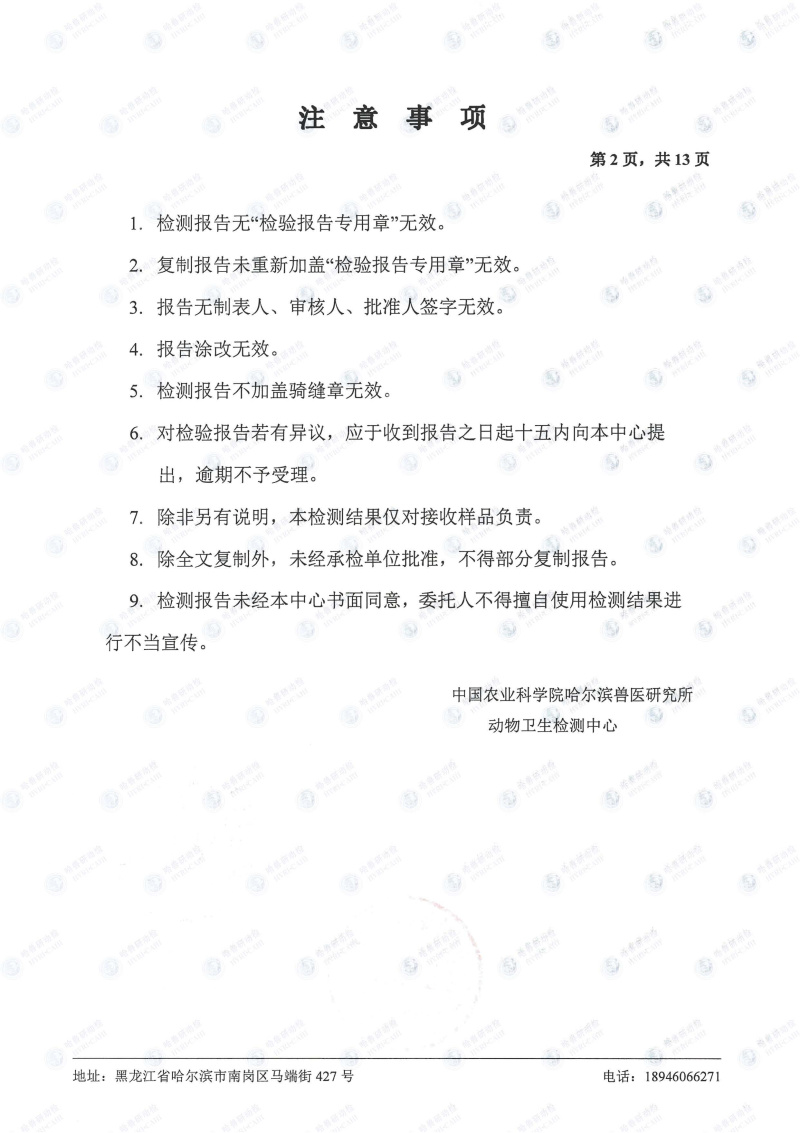 注 意 事 项

第 2 页，共 13 页

1. 检测报告无“检验报告专用章”无效。

2. 复制报告未重新加盖“检验报告专用章”无效。

3. 报告无制表人、审核人、批准人签字无效。

4. 报告涂改无效。

5. 检测报告不加盖骑缝章无效。

6. 对检验报告若有异议，应于收到报告之日起十五内向本中心提出，逾期不予受理。

7. 除非另有说明，本检测结果仅对接收样品负责。

8. 除全文复制外，未经承检单位批准，不得部分复制报告。

9. 检测报告未经本中心书面同意，委托人不得擅自使用检测结果进行不当宣传。

中国农业科学院哈尔滨兽医研究所
动物卫生检测中心

地址：黑龙江省哈尔滨市南岗区马端街 427 号

电话：18946066271